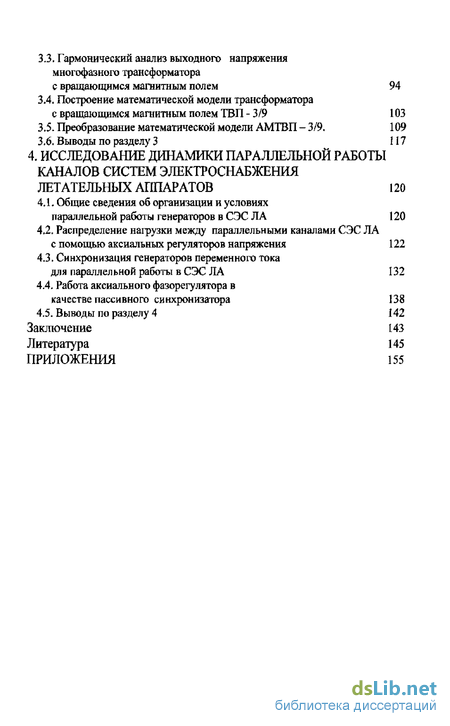 3.3. Гармонический анализ выходного напряжения многофазного трансформатора с вращающимся магнитным полем 94
3.4. Построение математической модели трансформатора с вращающимся магнитным полем ТВП - 3/9 103
3.5. Преобразование математической модели АМТВП – 3/9. 109
3.6. Выводы по разделу 3 117
4. ИССЛЕДОВАНИЕ ДИНАМИКИ ПАРАЛЛЕЛЬНОЙ РАБОТЫ КАНАЛОВ СИСТЕМ ЭЛЕКТРОСНАБЖЕНИЯ ЛЕТАТЕЛЬНЫХ АППАРАТОВ 120
4.1. Общие сведения об организации и условиях параллельной работы генераторов в СЭС ЛА 120
4.2. Распределение нагрузки между параллельными каналами СЭС ЛА с помощью аксиальных регуляторов напряжения 122
4.3. Синхронизация генераторов переменного тока для параллельной работы в СЭС ЛА 132
4.4. Работа аксиального фазорегулятора в качестве пассивного синхронизатора 138
4.5. Выводы по разделу 4 142
Заключение 143
Литература 145
ПРИЛОЖЕНИЯ 155

dsLib.net
библиотека диссертаций